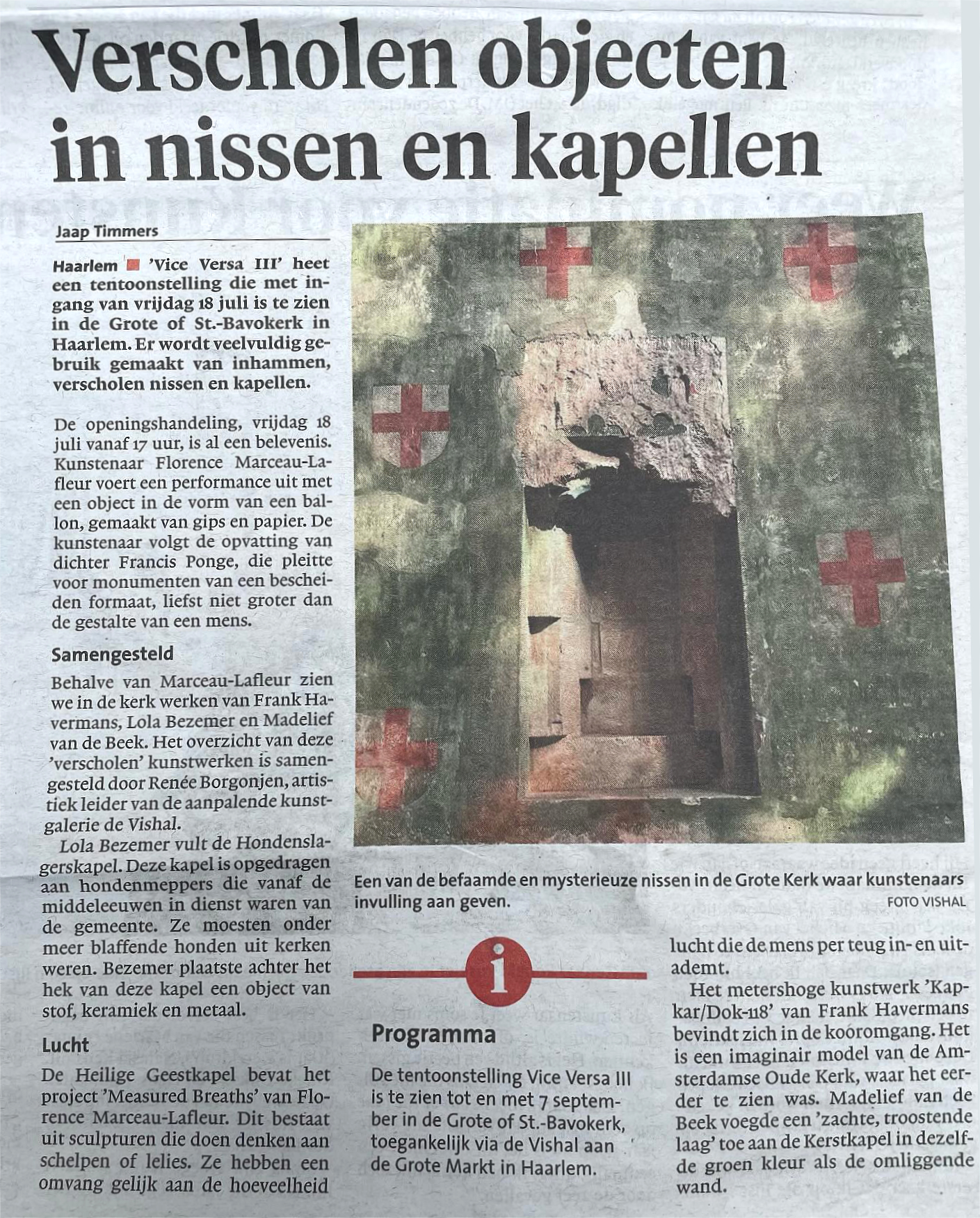 Verscholen objecten in nissen en kapellen

Jaap Timmers

Haarlem ■ 'Vice Versa III' heet een tentoonstelling die met ingang van vrijdag 18 juli is te zien in de Grote of St.-Bavokerk in Haarlem. Er wordt veelvuldig gebruik gemaakt van inhammen, verscholen nissen en kapellen.

De openingshandeling, vrijdag 18 juli vanaf 17 uur, is al een belevenis. Kunstenaar Florence Marceau-Lafleur voert een performance uit met een object in de vorm van een ballon, gemaakt van gips en papier. De kunstenaar volgt de opvatting van dichter Francis Ponge, die pleitte voor monumenten van een bescheiden formaat, liefst niet groter dan de gestalte van een mens.

Samengesteld

Behalve van Marceau-Lafleur zien we in de kerk werken van Frank Havermans, Lola Bezemer en Madelief van de Beek. Het overzicht van deze 'verscholen' kunstwerken is samengesteld door Renée Borgonjen, artistiek leider van de aanpalende kunstgalerie de Vishal.

Lola Bezemer vult de Hondenslagerskapel. Deze kapel is opgedragen aan hondenmeppers die vanaf de middeleeuwen in dienst waren van de gemeente. Ze moesten onder meer blaffende honden uit kerken weren. Bezemer plaatste achter het hek van deze kapel een object van stof, keramiek en metaal.

Lucht

De Heilige Geestkapel bevat het project 'Measured Breaths' van Florence Marceau-Lafleur. Dit bestaat uit sculpturen die doen denken aan schelpen of lelies. Ze hebben een omvang gelijk aan de hoeveelheid lucht die de mens per teug in- en uitademt.

Het metershoge kunstwerk 'Kapkar/Dok-118' van Frank Havermans bevindt zich in de kooromgang. Het is een imaginair model van de Amsterdamse Oude Kerk, waar het eerder te zien was. Madelief van de Beek voegde een 'zachte, troostende laag' toe aan de Kerstkapel in dezelfde groen kleur als de omliggende wand.

Een van de befaamde en mysterieuze nissen in de Grote Kerk waar kunstenaars invulling aan geven.
FOTO VISHAL

i

Programma

De tentoonstelling Vice Versa III is te zien tot en met 7 september in de Grote of St.-Bavokerk, toegankelijk via de Vishal aan de Grote Markt in Haarlem.